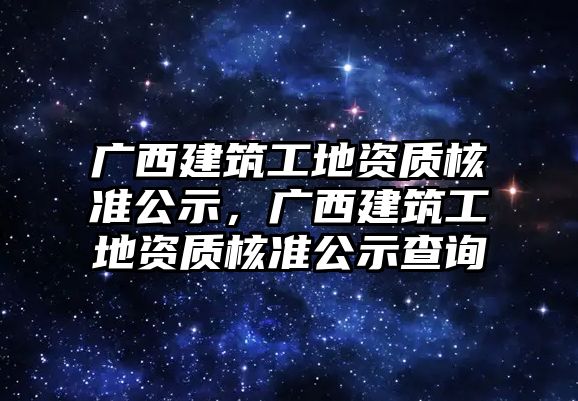 广西建筑工地资质核准公示，广西建筑工地资质核准公示查询